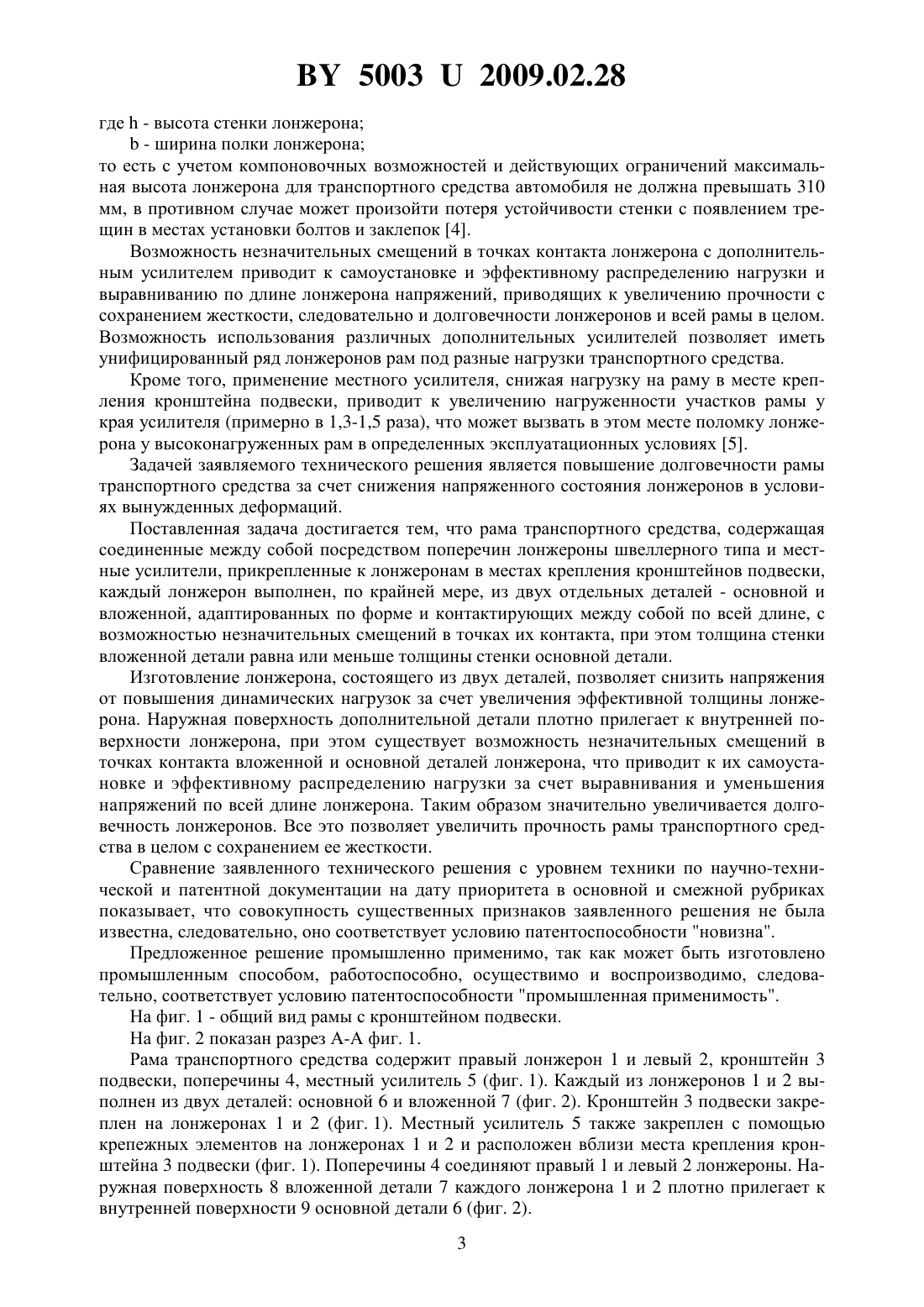 BY 5003 U 2009.02.28

где h - высота стенки лонжерона;
b - ширина полки лонжерона;
то есть с учетом компоновочных возможностей и действующих ограничений максимальная высота лонжерона для транспортного средства автомобиля не должна превышать 310 мм, в противном случае может произойти потеря устойчивости стенки с появлением трещин в местах установки болтов и заклепок [4].

Возможность незначительных смещений в точках контакта лонжерона с дополнительным усилителем приводит к самоустановке и эффективному распределению нагрузки и выравниванию по длине лонжерона напряжений, приводящих к увеличению прочности с сохранением жесткости, следовательно и долговечности лонжеронов и всей рамы в целом. Возможность использования различных дополнительных усилителей позволяет иметь унифицированный ряд лонжеронов рам под разные нагрузки транспортного средства.

Кроме того, применение местного усилителя, снижая нагрузку на раму в месте крепления кронштейна подвески, приводит к увеличению нагруженности участков рамы у края усилителя (примерно в 1,3-1,5 раза), что может вызвать в этом месте поломку лонжерона у высоконагруженных рам в определенных эксплуатационных условиях [5].

Задачей заявляемого технического решения является повышение долговечности рамы транспортного средства за счет снижения напряженного состояния лонжеронов в условиях вынужденных деформаций.

Поставленная задача достигается тем, что рама транспортного средства, содержащая соединенные между собой посредством поперечин лонжероны швеллерного типа и местные усилители, прикрепленные к лонжеронам в местах крепления кронштейнов подвески, каждый лонжерон выполнен, по крайней мере, из двух отдельных деталей - основной и вложенной, адаптированных по форме и контактирующих между собой по всей длине, с возможностью незначительных смещений в точках их контакта, при этом толщина стенки вложенной детали равна или меньше толщины стенки основной детали.

Изготовление лонжерона, состоящего из двух деталей, позволяет снизить напряжения от повышения динамических нагрузок за счет увеличения эффективной толщины лонжерона. Наружная поверхность дополнительной детали плотно прилегает к внутренней поверхности лонжерона, при этом существует возможность незначительных смещений в точках контакта вложенной и основной деталей лонжерона, что приводит к их самоустановке и эффективному распределению нагрузки за счет выравнивания и уменьшения напряжений по всей длине лонжерона. Таким образом значительно увеличивается долговечность лонжеронов. Все это позволяет увеличить прочность рамы транспортного средства в целом с сохранением ее жесткости.

Сравнение заявленного технического решения с уровнем техники по научно-технической и патентной документации на дату приоритета в основной и смежной рубриках показывает, что совокупность существенных признаков заявленного решения не была известна, следовательно, оно соответствует условию патентоспособности "новизна".

Предложенное решение промышленно применимо, так как может быть изготовлено промышленным способом, работоспособно, осуществимо и воспроизводимо, следовательно, соответствует условию патентоспособности "промышленная применимость".

На фиг. 1 - общий вид рамы с кронштейном подвески.

На фиг. 2 показан разрез А-А фиг. 1.

Рама транспортного средства содержит правый лонжерон 1 и левый 2, кронштейн 3 подвески, поперечины 4, местный усилитель 5 (фиг. 1). Каждый из лонжеронов 1 и 2 выполнен из двух деталей: основной 6 и вложенной 7 (фиг. 2). Кронштейн 3 подвески закреплен на лонжеронах 1 и 2 (фиг. 1). Местный усилитель 5 также закреплен с помощью крепежных элементов на лонжеронах 1 и 2 и расположен вблизи места крепления кронштейна 3 подвески (фиг. 1). Поперечины 4 соединяют правый 1 и левый 2 лонжероны. Наружная поверхность 8 вложенной детали 7 каждого лонжерона 1 и 2 плотно прилегает к внутренней поверхности 9 основной детали 6 (фиг. 2).

3